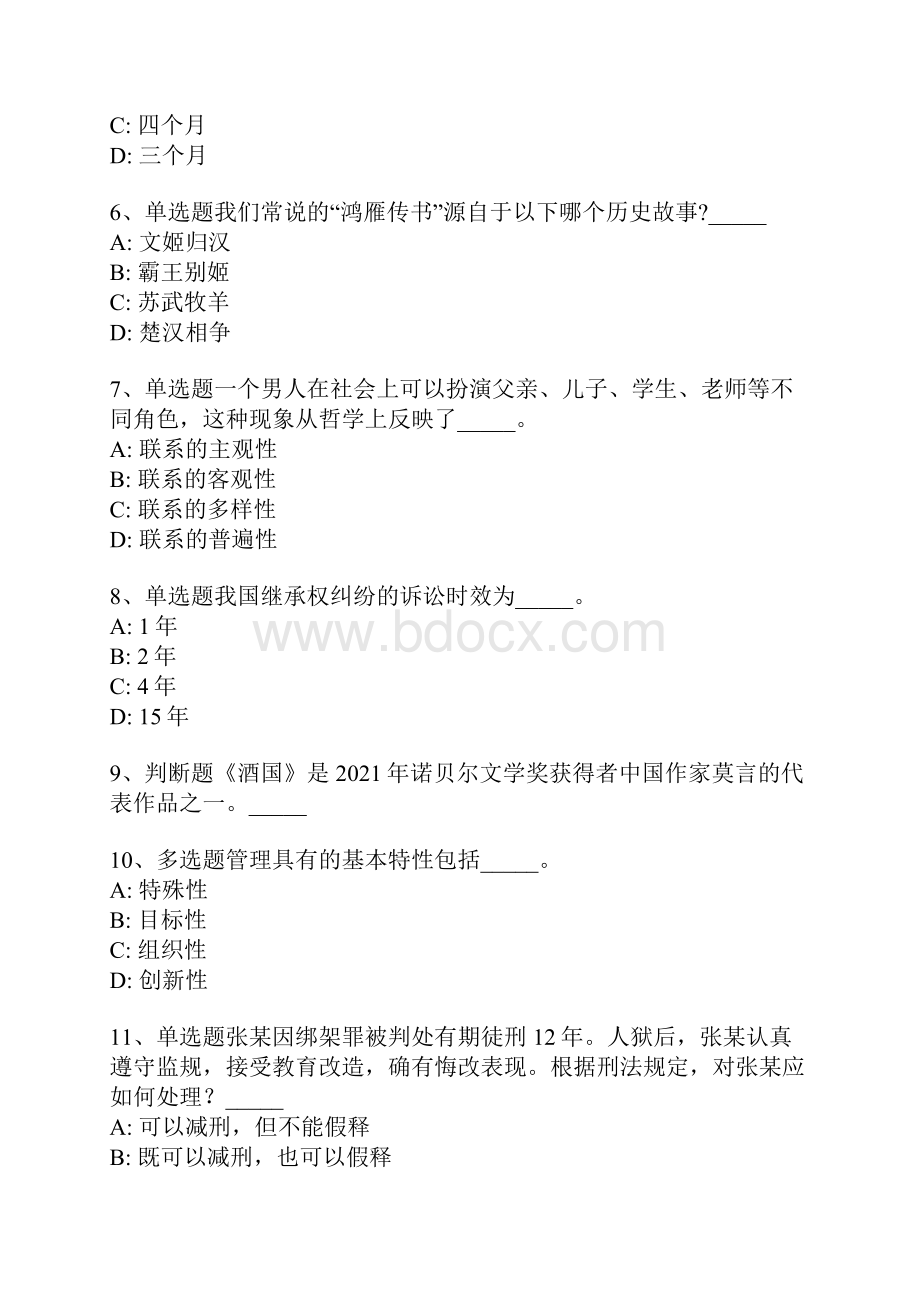 C: 四个月
D: 三个月

6、单选题我们常说的“鸿雁传书”源自于以下哪个历史故事?_____
A: 文姬归汉
B: 霸王别姬
C: 苏武牧羊
D: 楚汉相争

7、单选题一个男人在社会上可以扮演父亲、儿子、学生、老师等不同角色，这种现象从哲学上反映了_____。
A: 联系的主观性
B: 联系的客观性
C: 联系的多样性
D: 联系的普遍性

8、单选题我国继承权纠纷的诉讼时效为_____。
A: 1 年
B: 2 年
C: 4 年
D: 15 年

www.bdocx.com

9、判断题《酒国》是 2021 年诺贝尔文学奖获得者中国作家莫言的代表作品之一。_____

10、多选题管理具有的基本特性包括_____。
A: 特殊性
B: 目标性
C: 组织性
D: 创新性

11、单选题张某因绑架罪被判处有期徒刑 12 年。人狱后，张某认真遵守监规，接受教育改造，确有悔改表现。根据刑法规定，对张某应如何处理？_____
A: 可以减刑，但不能假释
B: 既可以减刑，也可以假释